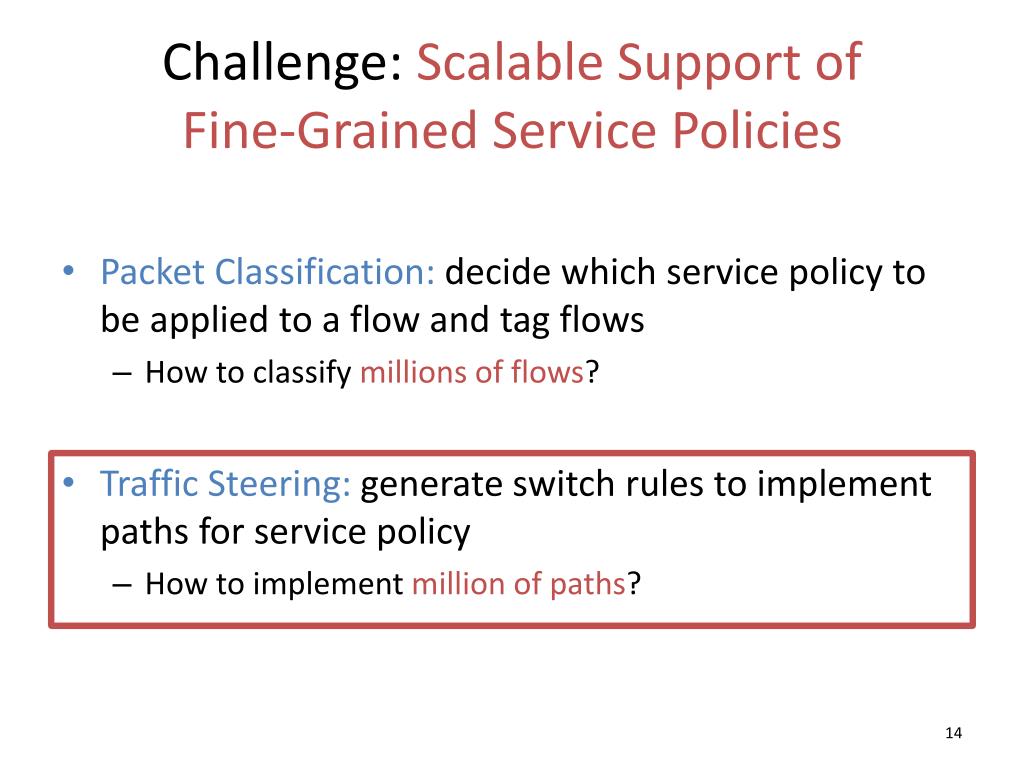 Challenge: Scalable Support of Fine-Grained Service Policies

• Packet Classification: decide which service policy to be applied to a flow and tag flows
– How to classify millions of flows?

• Traffic Steering: generate switch rules to implement paths for service policy
– How to implement million of paths?

14